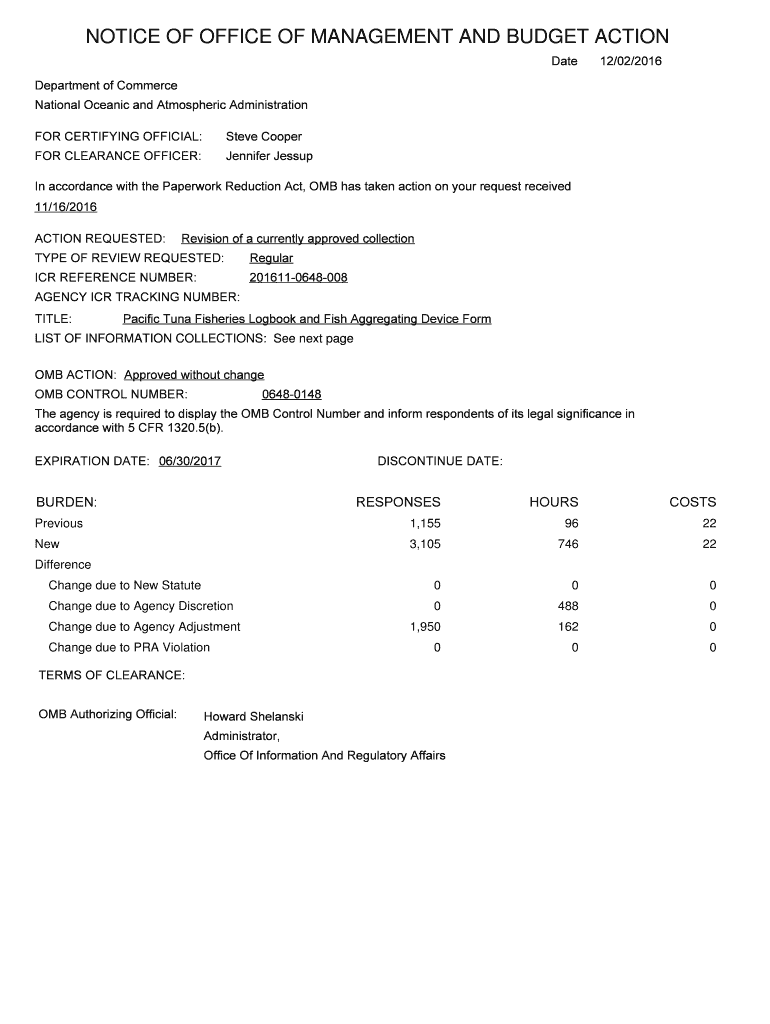 NOTICE OF OFFICE OF MANAGEMENT AND BUDGET ACTION

Date 12/02/2016

Department of Commerce
National Oceanic and Atmospheric Administration

FOR CERTIFYING OFFICIAL: Steve Cooper
FOR CLEARANCE OFFICER: Jennifer Jessup

In accordance with the Paperwork Reduction Act, OMB has taken action on your request received 11/16/2016

ACTION REQUESTED: Revision of a currently approved collection
TYPE OF REVIEW REQUESTED: Regular
ICR REFERENCE NUMBER: 201611-0648-008
AGENCY ICR TRACKING NUMBER:
TITLE: Pacific Tuna Fisheries Logbook and Fish Aggregating Device Form
LIST OF INFORMATION COLLECTIONS: See next page

OMB ACTION: Approved without change
OMB CONTROL NUMBER: 0648-0148
The agency is required to display the OMB Control Number and inform respondents of its legal significance in accordance with 5 CFR 1320.5(b).

EXPIRATION DATE: 06/30/2017 DISCONTINUE DATE:

| BURDEN: | RESPONSES | HOURS | COSTS |
|---|---|---|---|
| Previous | 1,155 | 96 | 22 |
| New | 3,105 | 746 | 22 |
| Difference | | | |
| Change due to New Statute | 0 | 0 | 0 |
| Change due to Agency Discretion | 0 | 488 | 0 |
| Change due to Agency Adjustment | 1,950 | 162 | 0 |
| Change due to PRA Violation | 0 | 0 | 0 |

TERMS OF CLEARANCE:

OMB Authorizing Official: Howard Shelanski
Administrator,
Office Of Information And Regulatory Affairs